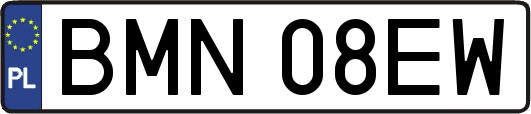 PL
BMN 08EW